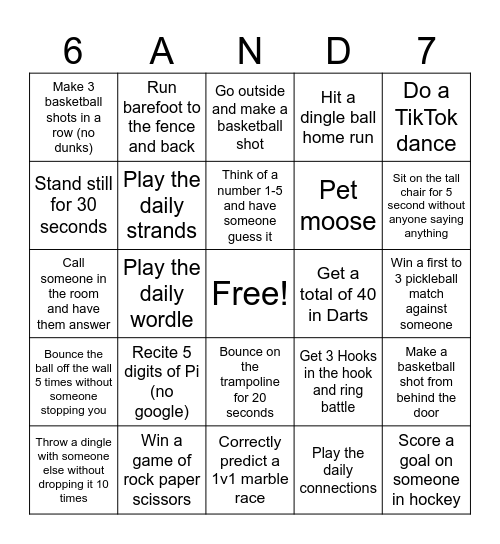 | 6 | A | N | D | 7 |
|---|---|---|---|---|
| Make 3 basketball shots in a row (no dunks) | Run barefoot to the fence and back | Go outside and make a basketball shot | Hit a dingle ball home run | Do a TikTok dance |
| Stand still for 30 seconds | Play the daily strands | Think of a number 1-5 and have someone guess it | Pet moose | Sit on the tall chair for 5 second without anyone saying anything |
| Call someone in the room and have them answer | Play the daily wordle | Free! | Get a total of 40 in Darts | Win a first to 3 pickleball match against someone |
| Bounce the ball off the wall 5 times without someone stopping you | Recite 5 digits of Pi (no google) | Bounce on the trampoline for 20 seconds | Get 3 Hooks in the hook and ring battle | Make a basketball shot from behind the door |
| Throw a dingle with someone else without dropping it 10 times | Win a game of rock paper scissors | Correctly predict a 1v1 marble race | Play the daily connections | Score a goal on someone in hockey |